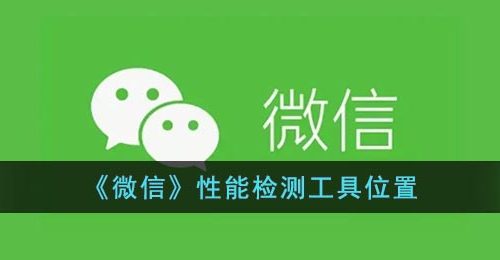 微信

《微信》性能检测工具位置